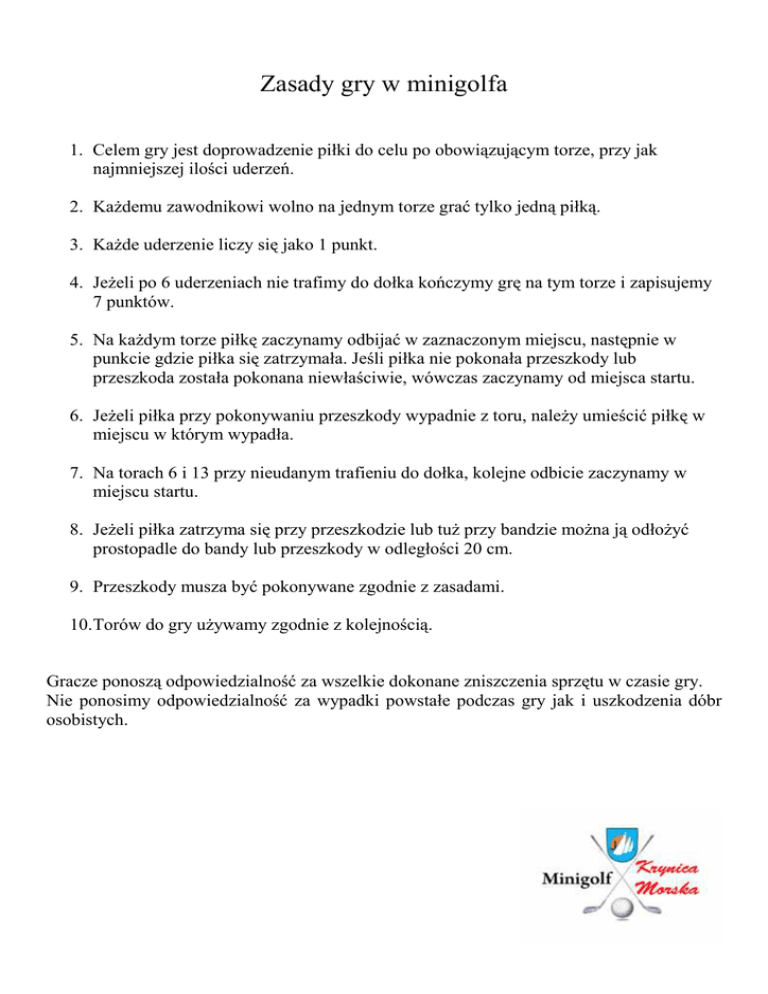 Zasady gry w minigolfa

1. Celem gry jest doprowadzenie piłki do celu po obowiązującym torze, przy jak najmniejszej ilości uderzeń.

2. Każdemu zawodnikowi wolno na jednym torze grać tylko jedną piłką.

3. Każde uderzenie liczy się jako 1 punkt.

4. Jeżeli po 6 uderzeniach nie trafimy do dołka kończymy grę na tym torze i zapisujemy 7 punktów.

5. Na każdym torze piłkę zaczynamy odbijać w zaznaczonym miejscu, następnie w punkcie gdzie piłka się zatrzymała. Jeśli piłka nie pokonała przeszkody lub przeszkoda została pokonana niewłaściwie, wówczas zaczynamy od miejsca startu.

6. Jeżeli piłka przy pokonywaniu przeszkody wypadnie z toru, należy umieścić piłkę w miejscu w którym wypadła.

7. Na torach 6 i 13 przy nieudanym trafieniu do dołka, kolejne odbicie zaczynamy w miejscu startu.

8. Jeżeli piłka zatrzyma się przy przeszkodzie lub tuż przy bandzie można ją odłożyć prostopadle do bandy lub przeszkody w odległości 20 cm.

9. Przeszkody musza być pokonywane zgodnie z zasadami.

10. Torów do gry używamy zgodnie z kolejnością.

Gracze ponoszą odpowiedzialność za wszelkie dokonane zniszczenia sprzętu w czasie gry. Nie ponosimy odpowiedzialność za wypadki powstałe podczas gry jak i uszkodzenia dóbr osobistych.

Minigolf Krynica Morska